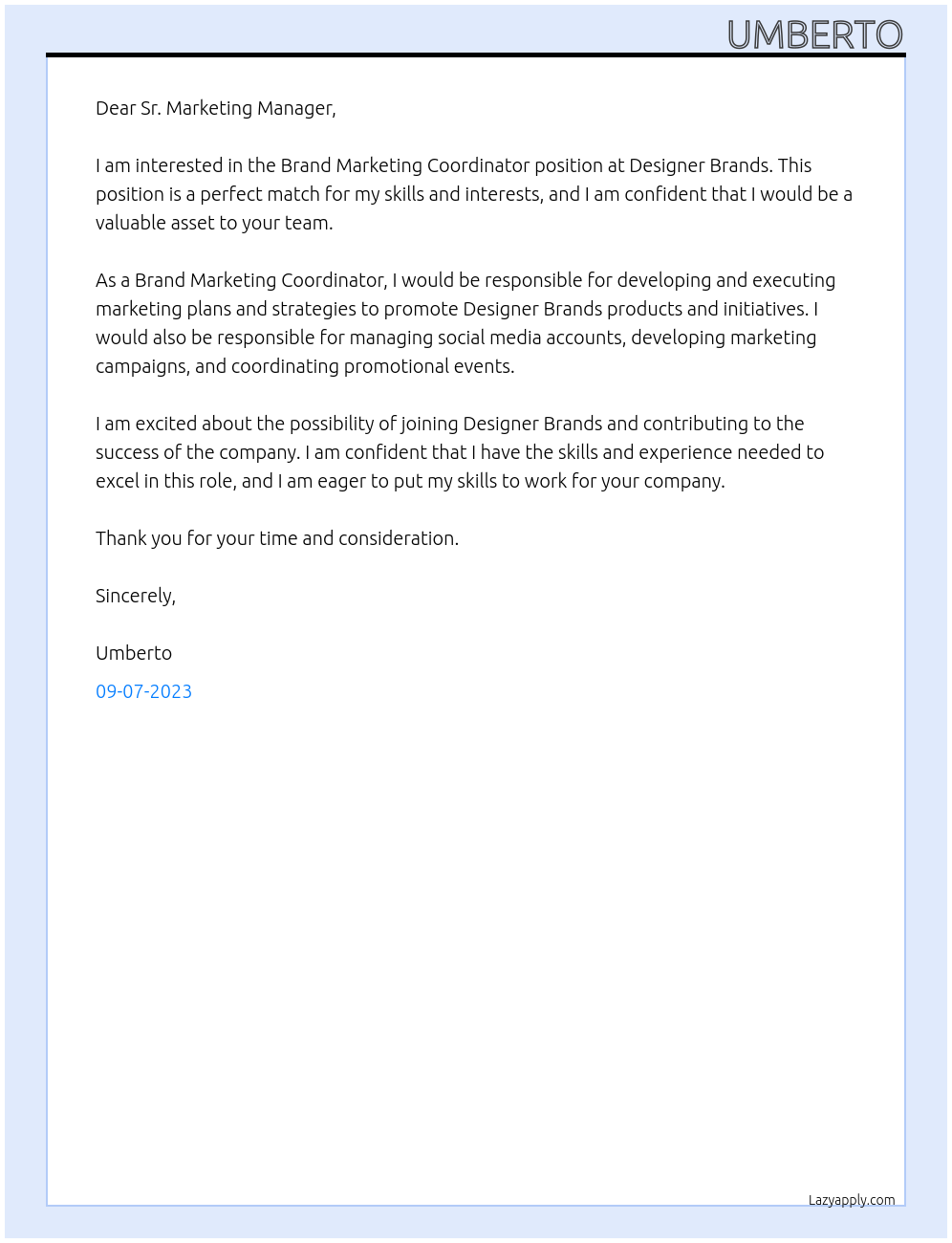 UMBERTO

Dear Sr. Marketing Manager,

I am interested in the Brand Marketing Coordinator position at Designer Brands. This position is a perfect match for my skills and interests, and I am confident that I would be a valuable asset to your team.

As a Brand Marketing Coordinator, I would be responsible for developing and executing marketing plans and strategies to promote Designer Brands products and initiatives. I would also be responsible for managing social media accounts, developing marketing campaigns, and coordinating promotional events.

I am excited about the possibility of joining Designer Brands and contributing to the success of the company. I am confident that I have the skills and experience needed to excel in this role, and I am eager to put my skills to work for your company.

Thank you for your time and consideration.

Sincerely,

Umberto

09-07-2023

Lazyapply.com